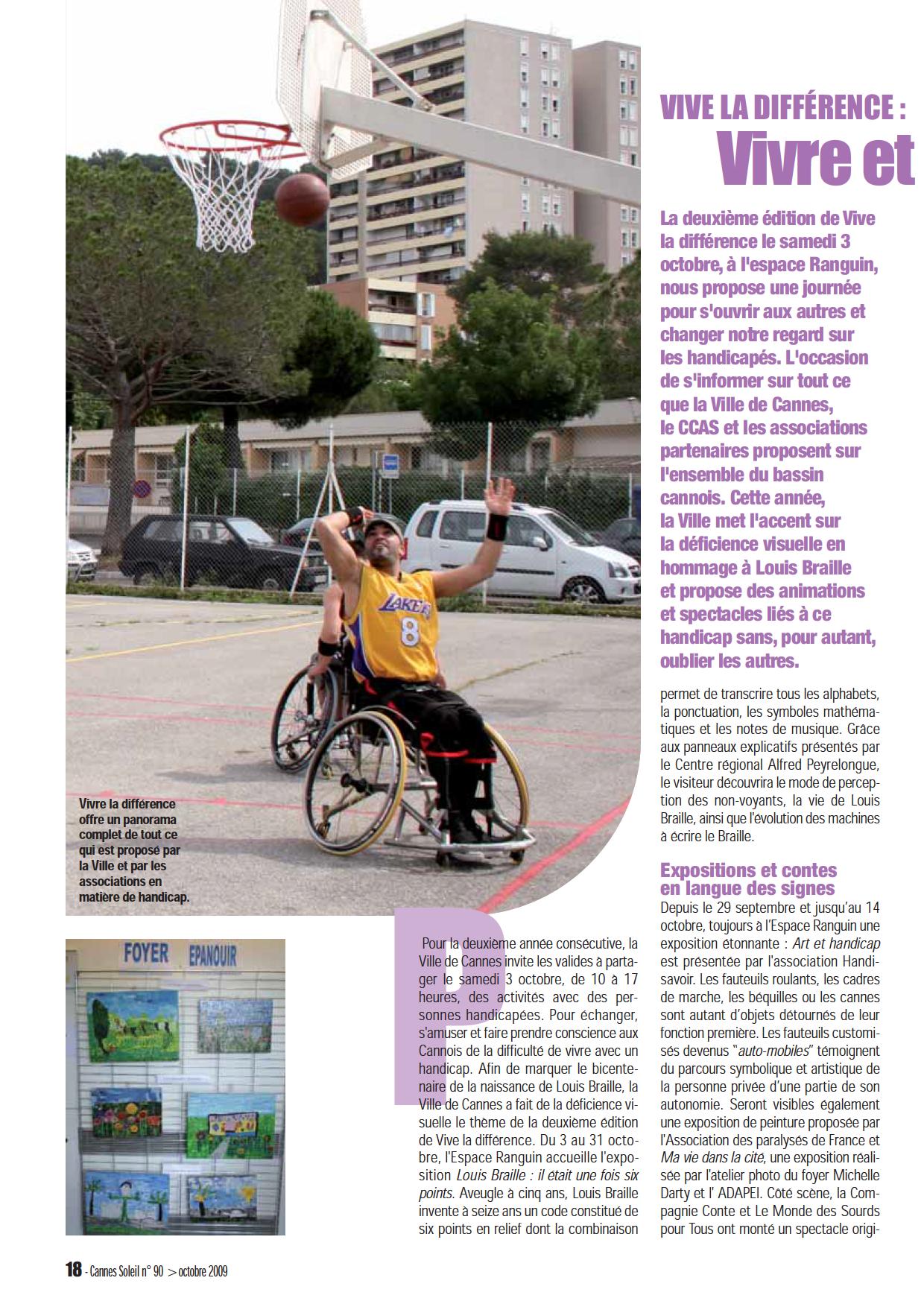 VIVE LA DIFFÉRENCE :
Vivre et

La deuxième édition de Vive la différence le samedi 3 octobre, à l'espace Ranguin, nous propose une journée pour s'ouvrir aux autres et changer notre regard sur les handicapés. L'occasion de s'informer sur tout ce que la Ville de Cannes, le CCAS et les associations partenaires proposent sur l'ensemble du bassin cannois. Cette année, la Ville met l'accent sur la déficience visuelle en hommage à Louis Braille et propose des animations et spectacles liés à ce handicap sans, pour autant, oublier les autres.

LAKERS 8

Vivre la différence offre un panorama complet de tout ce qui est proposé par la Ville et par les associations en matière de handicap.

FOYER EPANOUIR

Pour la deuxième année consécutive, la Ville de Cannes invite les valides à partager le samedi 3 octobre, de 10 à 17 heures, des activités avec des personnes handicapées. Pour échanger, s'amuser et faire prendre conscience aux Cannois de la difficulté de vivre avec un handicap. Afin de marquer le bicentenaire de la naissance de Louis Braille, la Ville de Cannes a fait de la déficience visuelle le thème de la deuxième édition de Vive la différence. Du 3 au 31 octobre, l'Espace Ranguin accueille l'exposition Louis Braille : il était une fois six points. Aveugle à cinq ans, Louis Braille invente à seize ans un code constitué de six points en relief dont la combinaison permet de transcrire tous les alphabets, la ponctuation, les symboles mathématiques et les notes de musique. Grâce aux panneaux explicatifs présentés par le Centre régional Alfred Peyrelongue, le visiteur découvrira le mode de perception des non-voyants, la vie de Louis Braille, ainsi que l'évolution des machines à écrire le Braille.

Expositions et contes en langue des signes
Depuis le 29 septembre et jusqu'au 14 octobre, toujours à l'Espace Ranguin une exposition étonnante : Art et handicap est présentée par l'association Handisavoir. Les fauteuils roulants, les cadres de marche, les béquilles ou les cannes sont autant d'objets détournés de leur fonction première. Les fauteuils customisés devenus "auto-mobiles" témoignent du parcours symbolique et artistique de la personne privée d'une partie de son autonomie. Seront visibles également une exposition de peinture proposée par l'Association des paralysés de France et Ma vie dans la cité, une exposition réalisée par l'atelier photo du foyer Michelle Darty et l' ADAPEI. Côté scène, la Compagnie Conte et Le Monde des Sourds pour Tous ont monté un spectacle origi-

18 - Cannes Soleil n° 90 > octobre 2009